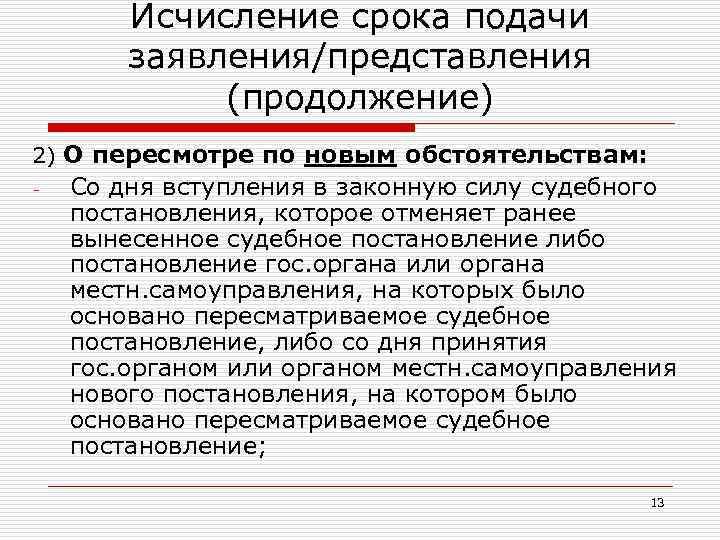 Исчисление срока подачи заявления/представления (продолжение)

2) О пересмотре по новым обстоятельствам:

- Со дня вступления в законную силу судебного постановления, которое отменяет ранее вынесенное судебное постановление либо постановление гос.органа или органа местн.самоуправления, на которых было основано пересматриваемое судебное постановление, либо со дня принятия гос.органом или органом местн.самоуправления нового постановления, на котором было основано пересматриваемое судебное постановление;

13